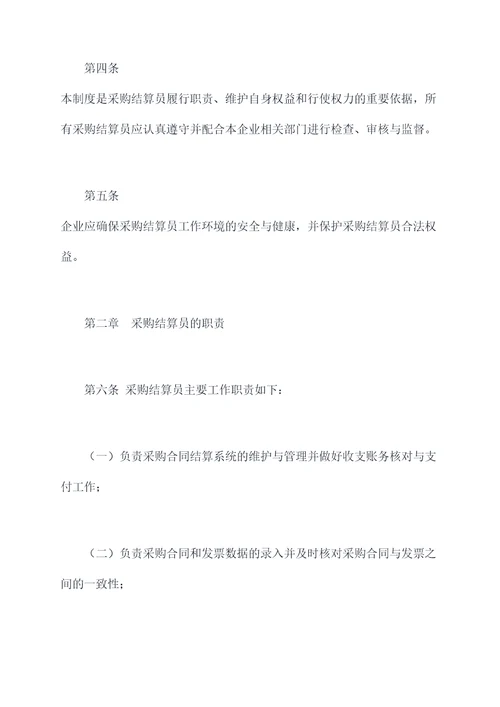 第四条

本制度是采购结算员履行职责、维护自身权益和行使权力的重要依据，所有采购结算员应认真遵守并配合本企业相关部门进行检查、审核与监督。

第五条

企业应确保采购结算员工作环境的安全与健康，并保护采购结算员合法权益。

第二章　采购结算员的职责

第六条 采购结算员主要工作职责如下：

（一）负责采购合同结算系统的维护与管理并做好收支账务核对与支付工作；

（二）负责采购合同和发票数据的录入并及时核对采购合同与发票之间的一致性；